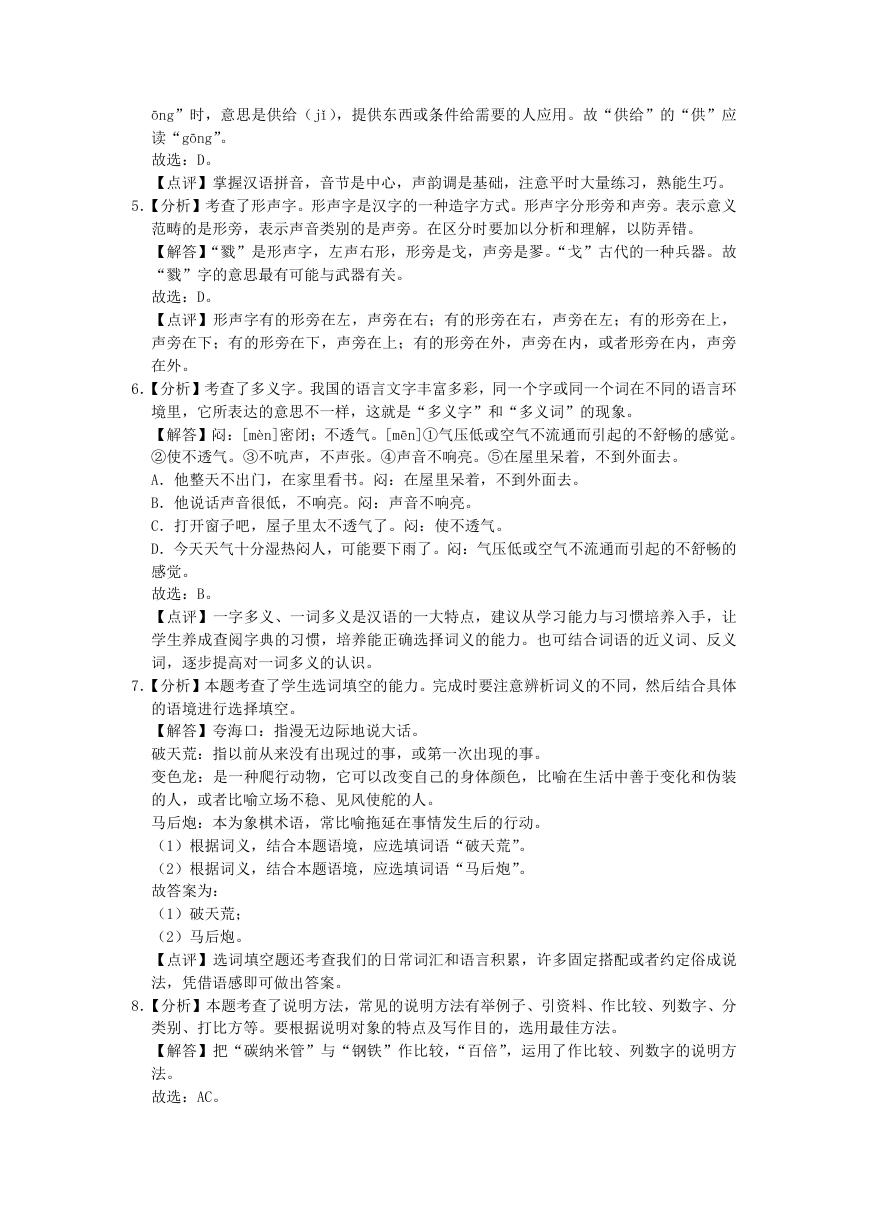 ōng”时，意思是供给（jǐ），提供东西或条件给需要的人应用。故“供给”的“供”应读“gōng”。
故选：D。
【点评】掌握汉语拼音，音节是中心，声韵调是基础，注意平时大量练习，熟能生巧。

5.【分析】考查了形声字。形声字是汉字的一种造字方式。形声字分形旁和声旁。表示意义范畴的是形旁，表示声音类别的是声旁。在区分时要加以分析和理解，以防弄错。
【解答】“戮”是形声字，左声右形，形旁是戈，声旁是翏。“戈”古代的一种兵器。故“戮”字的意思最有可能与武器有关。
故选：D。
【点评】形声字有的形旁在左，声旁在右；有的形旁在右，声旁在左；有的形旁在上，声旁在下；有的形旁在下，声旁在上；有的形旁在外，声旁在内，或者形旁在内，声旁在外。

6.【分析】考查了多义字。我国的语言文字丰富多彩，同一个字或同一个词在不同的语言环境里，它所表达的意思不一样，这就是“多义字”和“多义词”的现象。
【解答】闷：[mèn]密闭；不透气。[mēn]①气压低或空气不流通而引起的不舒畅的感觉。②使不透气。③不吭声，不声张。④声音不响亮。⑤在屋里呆着，不到外面去。
A．他整天不出门，在家里看书。闷：在屋里呆着，不到外面去。
B．他说话声音很低，不响亮。闷：声音不响亮。
C．打开窗子吧，屋子里太不透气了。闷：使不透气。
D．今天天气十分湿热闷人，可能要下雨了。闷：气压低或空气不流通而引起的不舒畅的感觉。
故选：B。
【点评】一字多义、一词多义是汉语的一大特点，建议从学习能力与习惯培养入手，让学生养成查阅字典的习惯，培养能正确选择词义的能力。也可结合词语的近义词、反义词，逐步提高对一词多义的认识。

7.【分析】本题考查了学生选词填空的能力。完成时要注意辨析词义的不同，然后结合具体的语境进行选择填空。
【解答】夸海口：指漫无边际地说大话。
破天荒：指以前从来没有出现过的事，或第一次出现的事。
变色龙：是一种爬行动物，它可以改变自己的身体颜色，比喻在生活中善于变化和伪装的人，或者比喻立场不稳、见风使舵的人。
马后炮：本为象棋术语，常比喻拖延在事情发生后的行动。
（1）根据词义，结合本题语境，应选填词语“破天荒”。
（2）根据词义，结合本题语境，应选填词语“马后炮”。
故答案为：
（1）破天荒；
（2）马后炮。
【点评】选词填空题还考查我们的日常词汇和语言积累，许多固定搭配或者约定俗成说法，凭借语感即可做出答案。

8.【分析】本题考查了说明方法，常见的说明方法有举例子、引资料、作比较、列数字、分类别、打比方等。要根据说明对象的特点及写作目的，选用最佳方法。
【解答】把“碳纳米管”与“钢铁”作比较，“百倍”，运用了作比较、列数字的说明方法。
故选：AC。